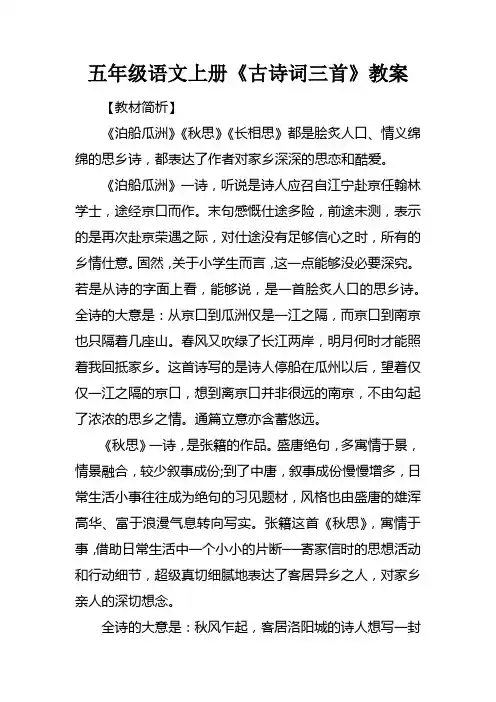 五年级语文上册《古诗词三首》教案

【教材简析】

《泊船瓜洲》《秋思》《长相思》都是脍炙人口、情义绵绵的思乡诗，都表达了作者对家乡深深的思恋和酷爱。

《泊船瓜洲》一诗，听说是诗人应召自江宁赴京任翰林学士，途经京口而作。末句感慨仕途多险，前途未测，表示的是再次赴京荣遇之际，对仕途没有足够信心之时，所有的乡情仕意。固然，关于小学生而言，这一点能够没必要深究。若是从诗的字面上看，能够说，是一首脍炙人口的思乡诗。全诗的大意是：从京口到瓜洲仅是一江之隔，而京口到南京也只隔着几座山。春风又吹绿了长江两岸，明月何时才能照着我回抵家乡。这首诗写的是诗人停船在瓜州以后，望着仅仅一江之隔的京口，想到离京口并非很远的南京，不由勾起了浓浓的思乡之情。通篇立意亦含蓄悠远。

《秋思》一诗，是张籍的作品。盛唐绝句，多寓情于景，情景融合，较少叙事成份;到了中唐，叙事成份慢慢增多，日常生活小事往往成为绝句的习见题材，风格也由盛唐的雄浑高华、富于浪漫气息转向写实。张籍这首《秋思》，寓情于事，借助日常生活中一个小小的片断——寄家信时的思想活动和行动细节，超级真切细腻地表达了客居异乡之人，对家乡亲人的深切想念。

全诗的大意是：秋风乍起，客居洛阳城的诗人想写一封